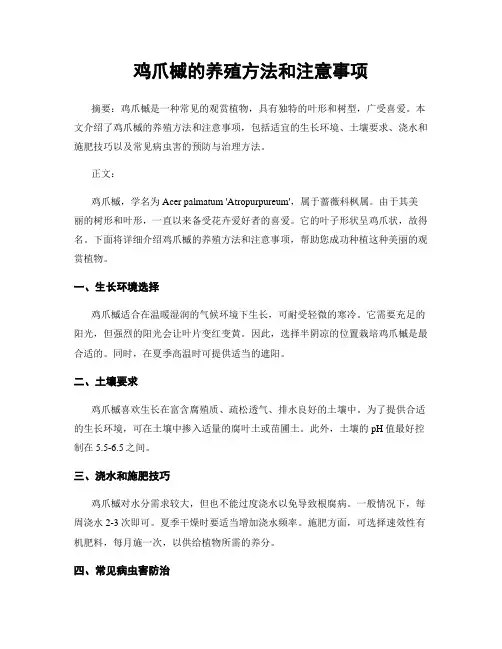 鸡爪槭的养殖方法和注意事项

摘要：鸡爪槭是一种常见的观赏植物，具有独特的叶形和树型，广受喜爱。本文介绍了鸡爪槭的养殖方法和注意事项，包括适宜的生长环境、土壤要求、浇水和施肥技巧以及常见病虫害的预防与治理方法。

正文：

鸡爪槭，学名为 Acer palmatum 'Atropurpureum'，属于蔷薇科枫属。由于其美丽的树形和叶形，一直以来备受花卉爱好者的喜爱。它的叶子形状呈鸡爪状，故得名。下面将详细介绍鸡爪槭的养殖方法和注意事项，帮助您成功种植这种美丽的观赏植物。

一、生长环境选择

鸡爪槭适合在温暖湿润的气候环境下生长，可耐受轻微的寒冷。它需要充足的阳光，但强烈的阳光会让叶片变红变黄。因此，选择半阴凉的位置栽培鸡爪槭是最合适的。同时，在夏季高温时可提供适当的遮阳。

二、土壤要求

鸡爪槭喜欢生长在富含腐殖质、疏松透气、排水良好的土壤中。为了提供合适的生长环境，可在土壤中掺入适量的腐叶土或苗圃土。此外，土壤的 pH 值最好控制在 5.5-6.5 之间。

三、浇水和施肥技巧

鸡爪槭对水分需求较大，但也不能过度浇水以免导致根腐病。一般情况下，每周浇水 2-3 次即可。夏季干燥时要适当增加浇水频率。施肥方面，可选择速效性有机肥料，每月施一次，以供给植物所需的养分。

四、常见病虫害防治